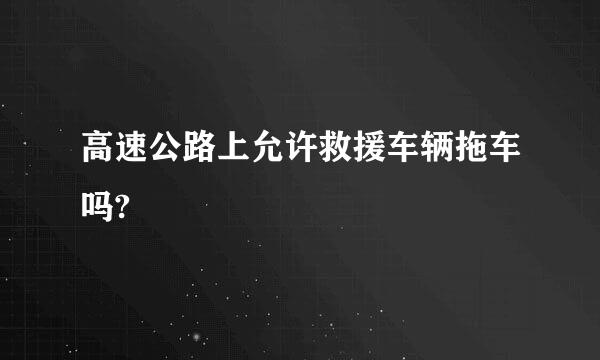 高速公路上允许救援车辆拖车吗?